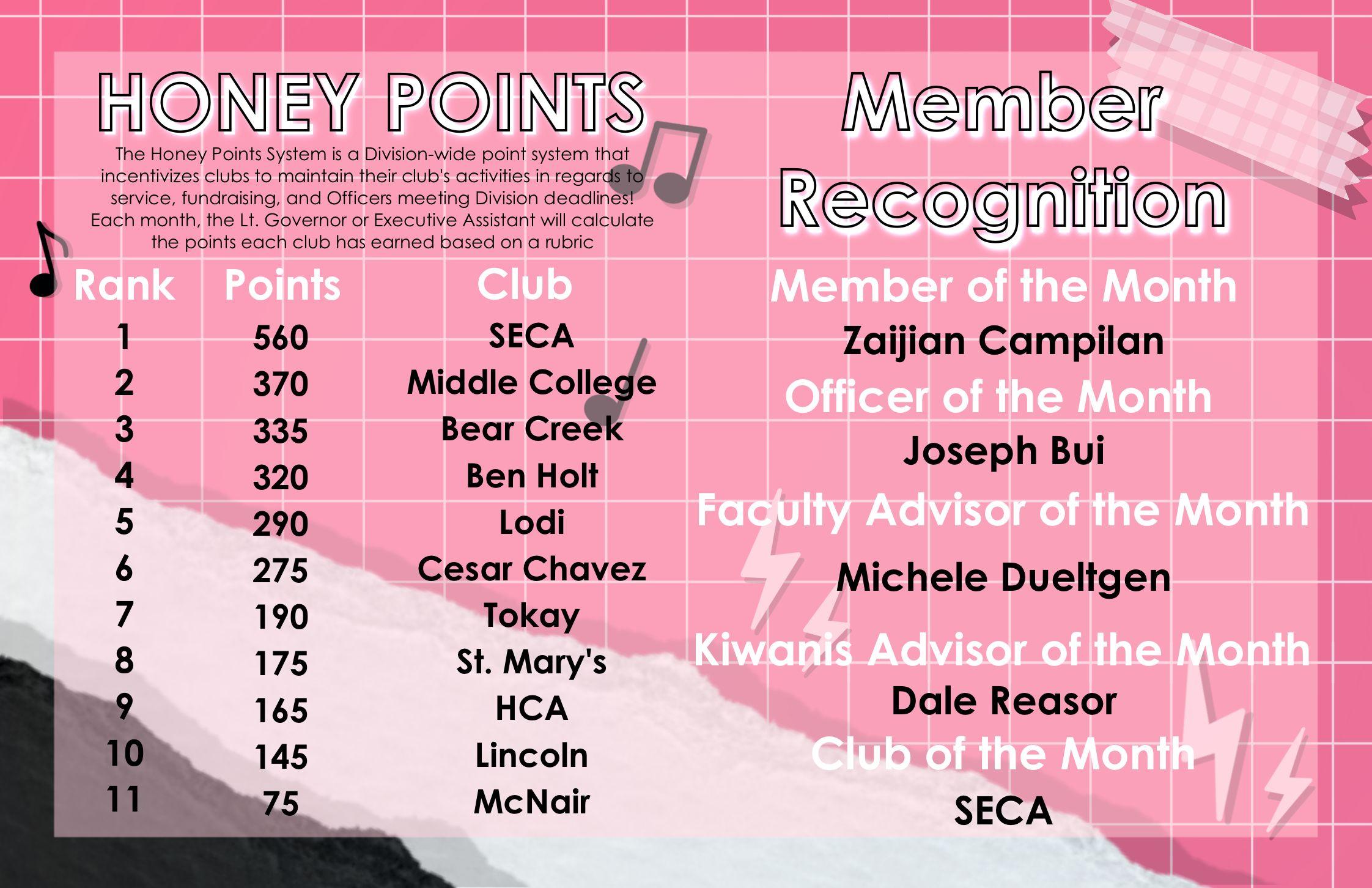 HONEY POINTS

The Honey Points System is a Division-wide point system that incentivizes clubs to maintain their club's activities in regards to service, fundraising, and Officers meeting Division deadlines! Each month, the Lt. Governor or Executive Assistant will calculate the points each club has earned based on a rubric

| Rank | Points | Club |
|---|---|---|
| 1 | 560 | SECA |
| 2 | 370 | Middle College |
| 3 | 335 | Bear Creek |
| 4 | 320 | Ben Holt |
| 5 | 290 | Lodi |
| 6 | 275 | Cesar Chavez |
| 7 | 190 | Tokay |
| 8 | 175 | St. Mary's |
| 9 | 165 | HCA |
| 10 | 145 | Lincoln |
| 11 | 75 | McNair |

Member Recognition

Member of the Month
Zaijian Campilan
Officer of the Month
Joseph Bui
Faculty Advisor of the Month
Michele Dueltgen
Kiwanis Advisor of the Month
Dale Reasor
Club of the Month
SECA